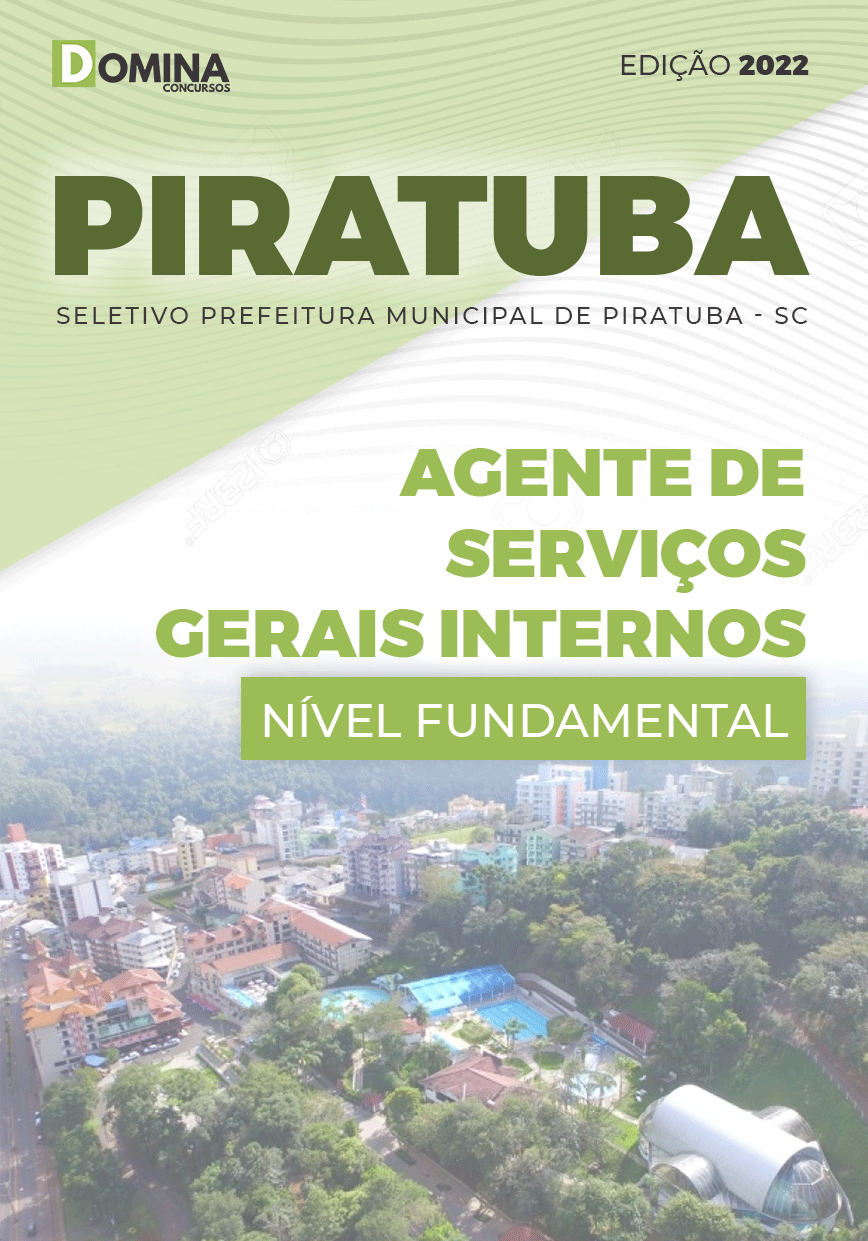 DOMINA
CONCURSOS

EDIÇÃO 2022

PIRATUBA

SELETIVO PREFEITURA MUNICIPAL DE PIRATUBA - SC

AGENTE DE SERVIÇOS GERAIS INTERNOS

NÍVEL FUNDAMENTAL